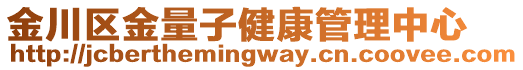 金川区金量子健康管理中心
http://jcberthemingway.cn.coovee.com